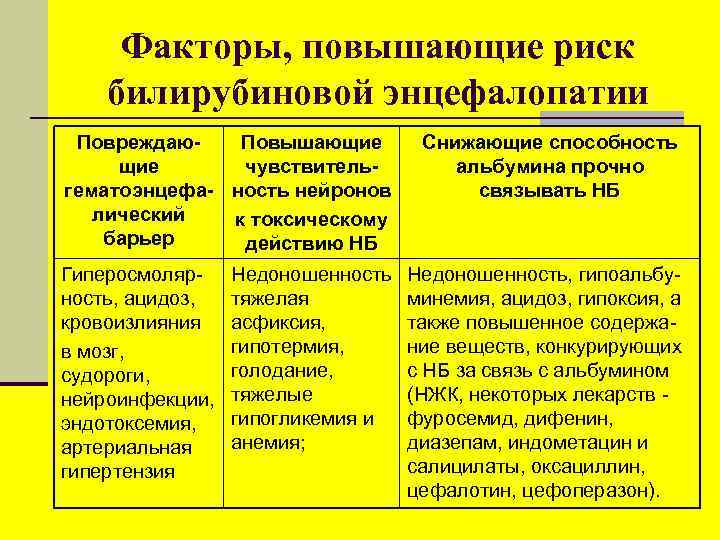 Факторы, повышающие риск билирубиновой энцефалопатии

| Повреждающие гематоэнцефалический барьер | Повышающие чувствительность нейронов к токсическому действию НБ | Снижающие способность альбумина прочно связывать НБ |
|---|---|---|
| Гиперосмолярность, ацидоз, кровоизлияния в мозг, судороги, нейроинфекции, эндотоксемия, артериальная гипертензия | Недоношенность тяжелая асфиксия, гипотермия, голодание, тяжелые гипогликемия и анемия; | Недоношенность, гипоальбуминемия, ацидоз, гипоксия, а также повышенное содержание веществ, конкурирующих с НБ за связь с альбумином (НЖК, некоторых лекарств - фуросемид, дифенин, диазепам, индометацин и салицилаты, оксациллин, цефалотин, цефоперазон). |